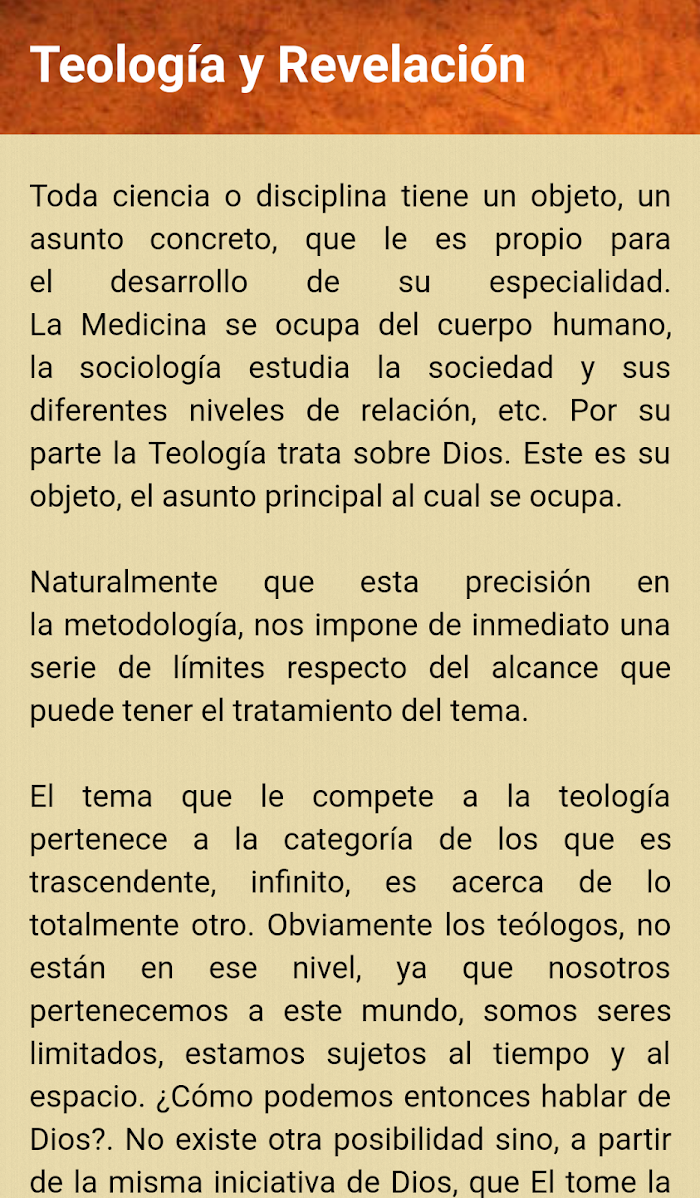 Teología y Revelación

Toda ciencia o disciplina tiene un objeto, un asunto concreto, que le es propio para el desarrollo de su especialidad. La Medicina se ocupa del cuerpo humano, la sociología estudia la sociedad y sus diferentes niveles de relación, etc. Por su parte la Teología trata sobre Dios. Este es su objeto, el asunto principal al cual se ocupa.

Naturalmente que esta precisión en la metodología, nos impone de inmediato una serie de límites respecto del alcance que puede tener el tratamiento del tema.

El tema que le compete a la teología pertenece a la categoría de los que es trascendente, infinito, es acerca de lo totalmente otro. Obviamente los teólogos, no están en ese nivel, ya que nosotros pertenecemos a este mundo, somos seres limitados, estamos sujetos al tiempo y al espacio. ¿Cómo podemos entonces hablar de Dios?. No existe otra posibilidad sino, a partir de la misma iniciativa de Dios, que El tome la